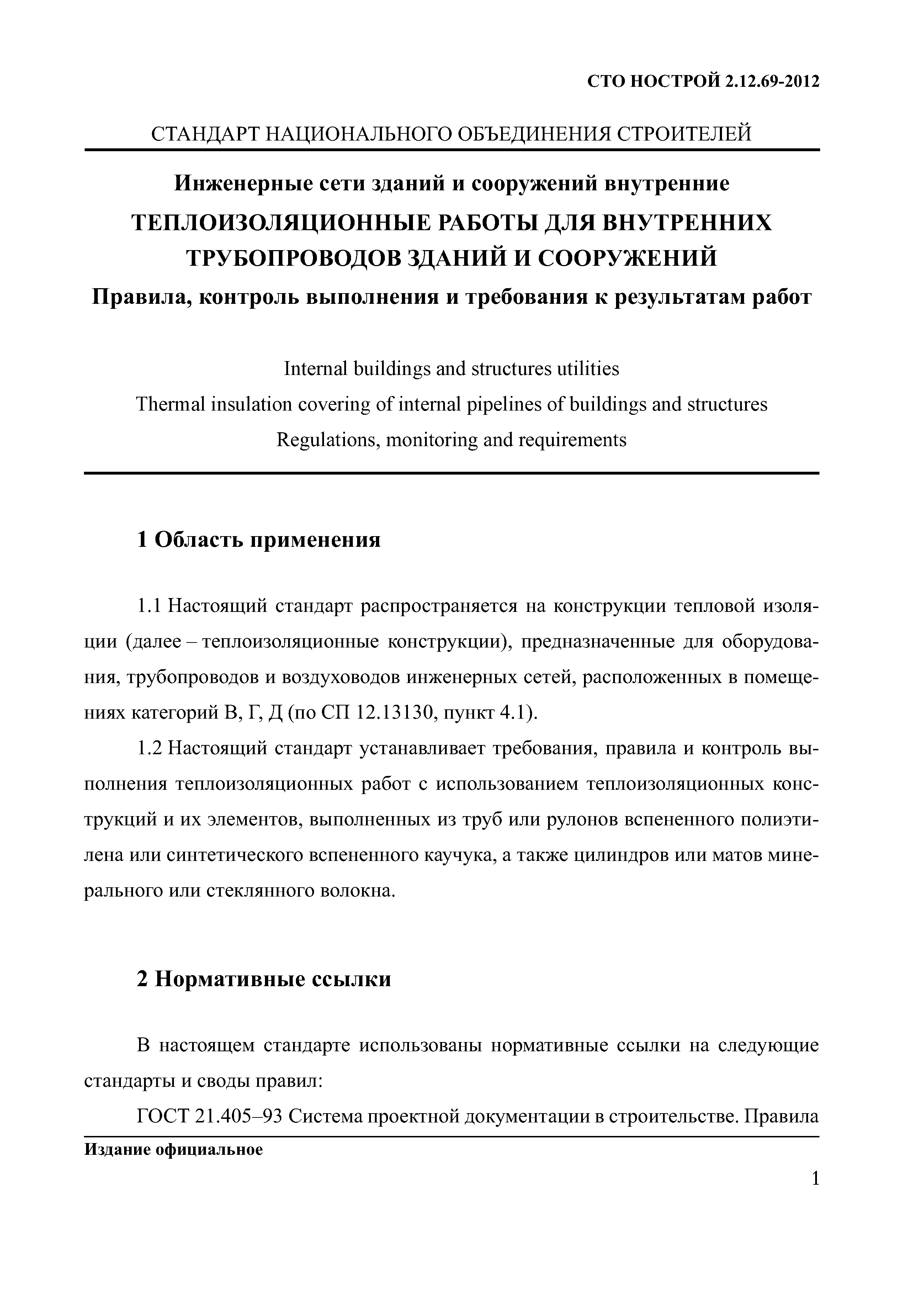 СТО НОСТРОЙ 2.12.69-2012

СТАНДАРТ НАЦИОНАЛЬНОГО ОБЪЕДИНЕНИЯ СТРОИТЕЛЕЙ

Инженерные сети зданий и сооружений внутренние

ТЕПЛОИЗОЛЯЦИОННЫЕ РАБОТЫ ДЛЯ ВНУТРЕННИХ ТРУБОПРОВОДОВ ЗДАНИЙ И СООРУЖЕНИЙ

Правила, контроль выполнения и требования к результатам работ

Internal buildings and structures utilities

Thermal insulation covering of internal pipelines of buildings and structures

Regulations, monitoring and requirements

1 Область применения

1.1 Настоящий стандарт распространяется на конструкции тепловой изоляции (далее – теплоизоляционные конструкции), предназначенные для оборудования, трубопроводов и воздуховодов инженерных сетей, расположенных в помещениях категорий В, Г, Д (по СП 12.13130, пункт 4.1).

1.2 Настоящий стандарт устанавливает требования, правила и контроль выполнения теплоизоляционных работ с использованием теплоизоляционных конструкций и их элементов, выполненных из труб или рулонов вспененного полиэтилена или синтетического вспененного каучука, а также цилиндров или матов минерального или стеклянного волокна.

2 Нормативные ссылки

В настоящем стандарте использованы нормативные ссылки на следующие стандарты и своды правил:

ГОСТ 21.405–93 Система проектной документации в строительстве. Правила

Издание официальное

1